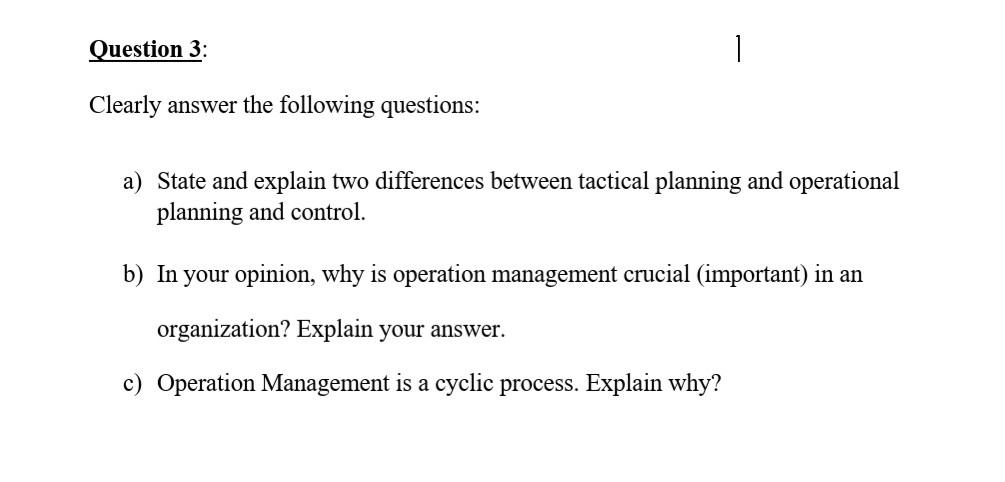 Question 3:

Clearly answer the following questions:

a) State and explain two differences between tactical planning and operational planning and control.

b) In your opinion, why is operation management crucial (important) in an organization? Explain your answer.

c) Operation Management is a cyclic process. Explain why?